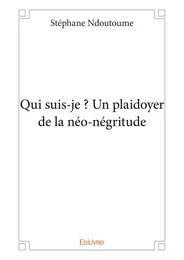 Stéphane Ndoutoume

Qui suis-je ? Un plaidoyer de la néo-négritude

Edilivre